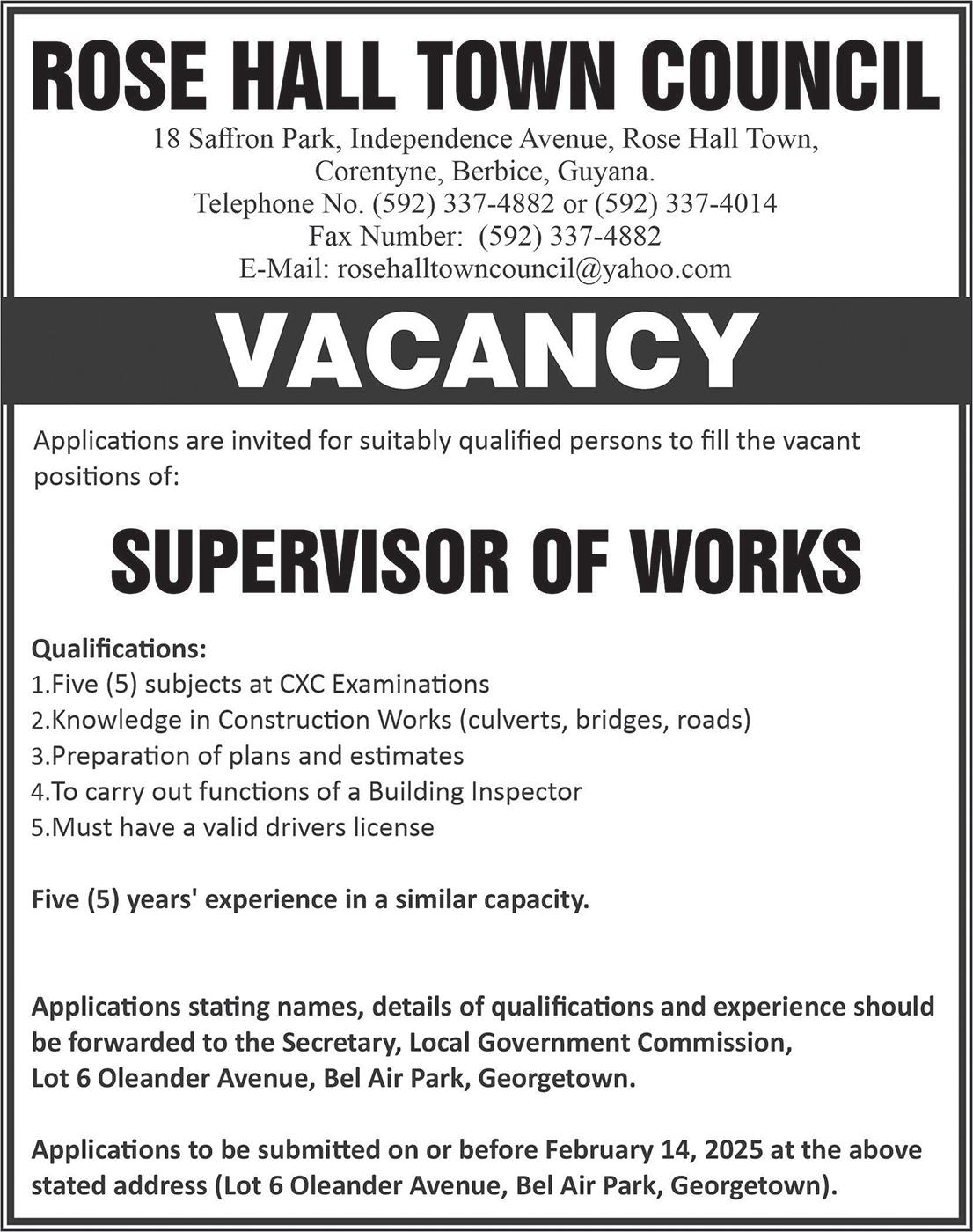 ROSE HALL TOWN COUNCIL

18 Saffron Park, Independence Avenue, Rose Hall Town, Corentyne, Berbice, Guyana.
Telephone No. (592) 337-4882 or (592) 337-4014
Fax Number: (592) 337-4882
E-Mail: rosehalltowncouncil@yahoo.com

VACANCY

Applications are invited for suitably qualified persons to fill the vacant positions of:

SUPERVISOR OF WORKS

Qualifications:
1.Five (5) subjects at CXC Examinations
2.Knowledge in Construction Works (culverts, bridges, roads)
3.Preparation of plans and estimates
4.To carry out functions of a Building Inspector
5.Must have a valid drivers license

Five (5) years' experience in a similar capacity.

Applications stating names, details of qualifications and experience should be forwarded to the Secretary, Local Government Commission, Lot 6 Oleander Avenue, Bel Air Park, Georgetown.

Applications to be submitted on or before February 14, 2025 at the above stated address (Lot 6 Oleander Avenue, Bel Air Park, Georgetown).